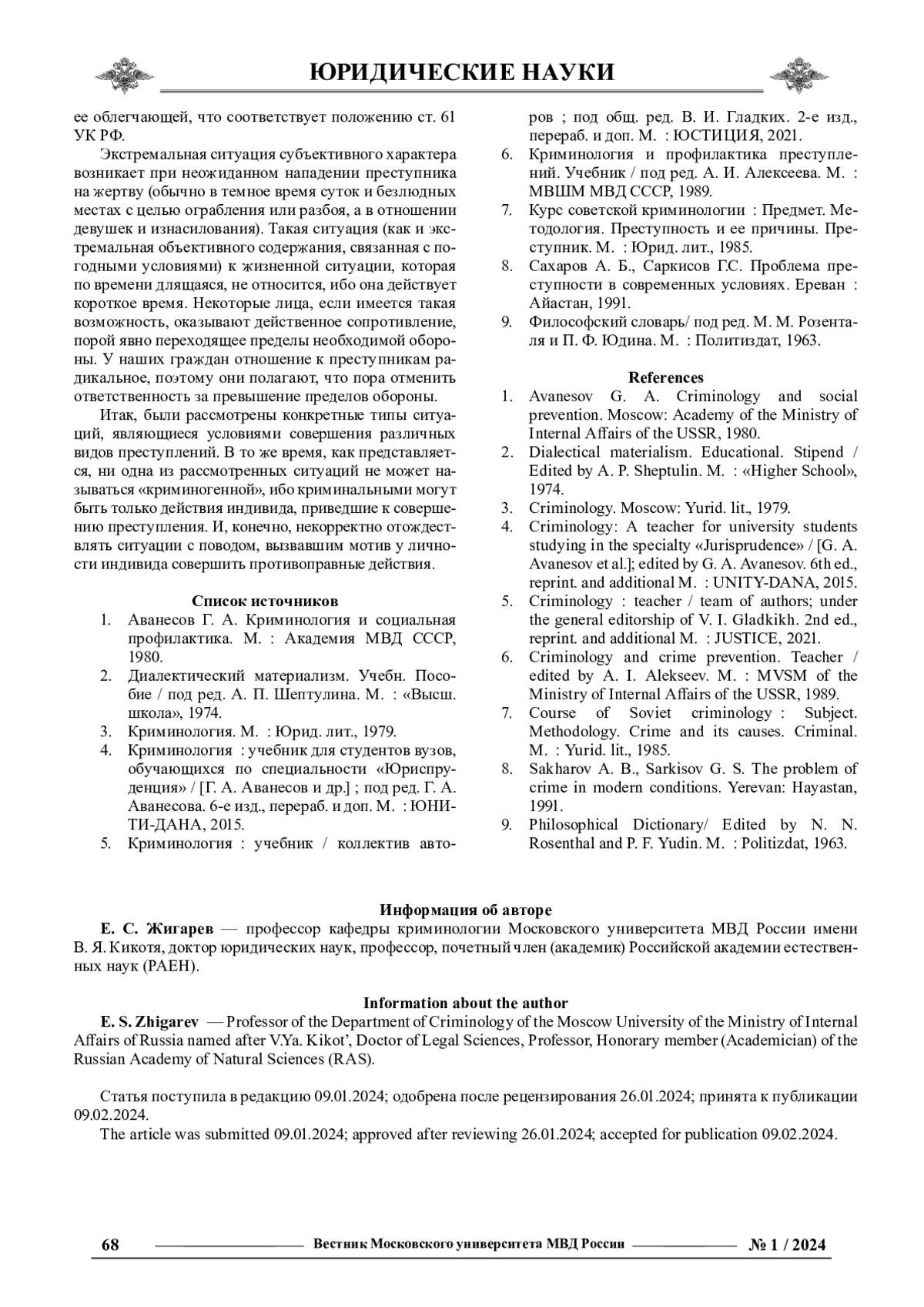 ЮРИДИЧЕСКИЕ НАУКИ

ее облегчающей, что соответствует положению ст. 61 УК РФ.

Экстремальная ситуация субъективного характера возникает при неожиданном нападении преступника на жертву (обычно в темное время суток и безлюдных местах с целью ограбления или разбоя, а в отношении девушек и изнасилования). Такая ситуация (как и экстремальная объективного содержания, связанная с погодными условиями) к жизненной ситуации, которая по времени длящаяся, не относится, ибо она действует короткое время. Некоторые лица, если имеется такая возможность, оказывают действенное сопротивление, порой явно переходящее пределы необходимой обороны. У наших граждан отношение к преступникам радикальное, поэтому они полагают, что пора отменить ответственность за превышение пределов обороны.

Итак, были рассмотрены конкретные типы ситуаций, являющиеся условиями совершения различных видов преступлений. В то же время, как представляется, ни одна из рассмотренных ситуаций не может называться «криминогенной», ибо криминальными могут быть только действия индивида, приведшие к совершению преступления. И, конечно, некорректно отождествлять ситуации с поводом, вызвавшим мотив у личности индивида совершить противоправные действия.

Список источников

1. Аванесов Г. А. Криминология и социальная профилактика. М. : Академия МВД СССР, 1980.
2. Диалектический материализм. Учебн. Пособие / под ред. А. П. Шептулина. М. : «Высш. школа», 1974.
3. Криминология. М. : Юрид. лит., 1979.
4. Криминология : учебник для студентов вузов, обучающихся по специальности «Юриспруденция» / [Г. А. Аванесов и др.] ; под ред. Г. А. Аванесова. 6-е изд., перераб. и доп. М. : ЮНИТИ-ДАНА, 2015.
5. Криминология : учебник / коллектив авторов ; под общ. ред. В. И. Гладких. 2-е изд., перераб. и доп. М. : ЮСТИЦИЯ, 2021.
6. Криминология и профилактика преступлений. Учебник / под ред. А. И. Алексеева. М. : МВШМ МВД СССР, 1989.
7. Курс советской криминологии : Предмет. Методология. Преступность и ее причины. Преступник. М. : Юрид. лит., 1985.
8. Сахаров А. Б., Саркисов Г.С. Проблема преступности в современных условиях. Ереван : Айастан, 1991.
9. Философский словарь/ под ред. М. М. Розенталя и П. Ф. Юдина. М. : Политиздат, 1963.

References

1. Avanesov G. A. Criminology and social prevention. Moscow: Academy of the Ministry of Internal Affairs of the USSR, 1980.
2. Dialectical materialism. Educational. Stipend / Edited by A. P. Sheptulin. M. : «Higher School», 1974.
3. Criminology. Moscow: Yurid. lit., 1979.
4. Criminology: A teacher for university students studying in the specialty «Jurisprudence» / [G. A. Avanesov et al.]; edited by G. A. Avanesov. 6th ed., reprint. and additional M. : UNITY-DANA, 2015.
5. Criminology : teacher / team of authors; under the general editorship of V. I. Gladkikh. 2nd ed., reprint. and additional M. : JUSTICE, 2021.
6. Criminology and crime prevention. Teacher / edited by A. I. Alekseev. M. : MVSM of the Ministry of Internal Affairs of the USSR, 1989.
7. Course of Soviet criminology : Subject. Methodology. Crime and its causes. Criminal. M. : Yurid. lit., 1985.
8. Sakharov A. B., Sarkisov G. S. The problem of crime in modern conditions. Yerevan: Hayastan, 1991.
9. Philosophical Dictionary/ Edited by N. N. Rosenthal and P. F. Yudin. M. : Politizdat, 1963.

Информация об авторе
Е. С. Жигарев — профессор кафедры криминологии Московского университета МВД России имени В. Я. Кикотя, доктор юридических наук, профессор, почетный член (академик) Российской академии естественных наук (РАЕН).

Information about the author
E. S. Zhigarev — Professor of the Department of Criminology of the Moscow University of the Ministry of Internal Affairs of Russia named after V.Ya. Kikot', Doctor of Legal Sciences, Professor, Honorary member (Academician) of the Russian Academy of Natural Sciences (RAS).

Статья поступила в редакцию 09.01.2024; одобрена после рецензирования 26.01.2024; принята к публикации 09.02.2024.
The article was submitted 09.01.2024; approved after reviewing 26.01.2024; accepted for publication 09.02.2024.

68 Вестник Московского университета МВД России № 1 / 2024